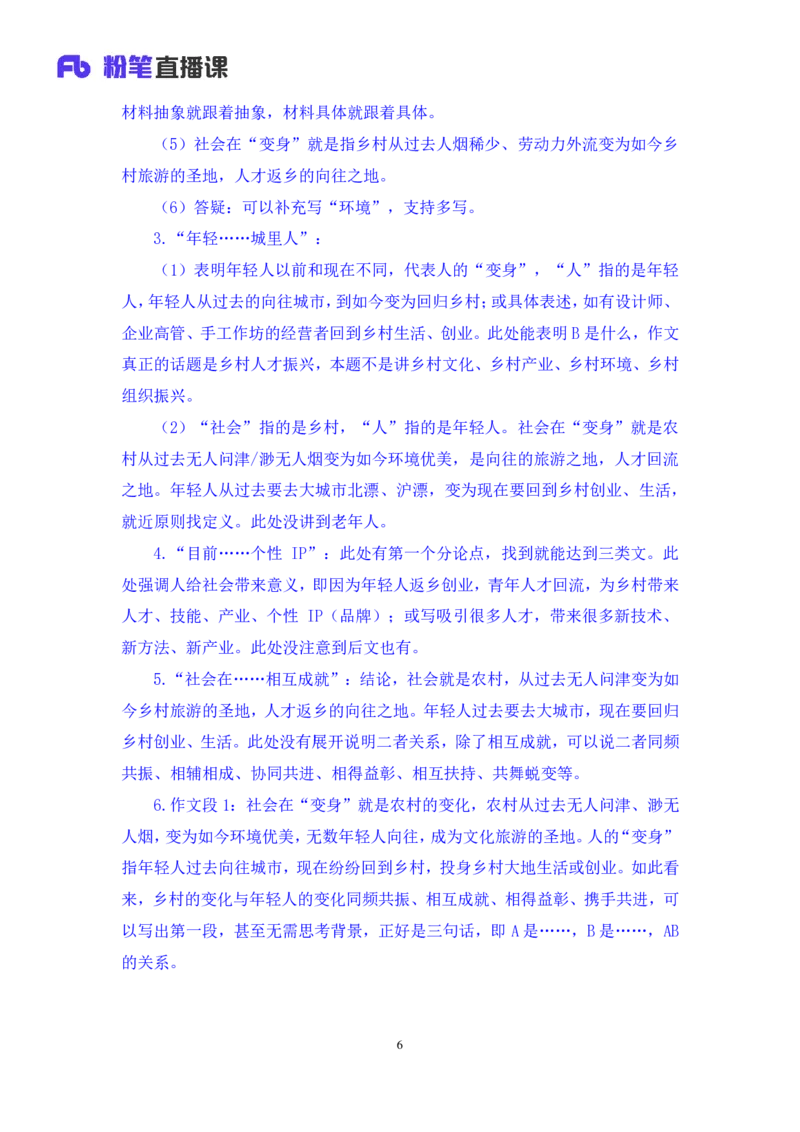 Fb 粉笔直播课

材料抽象就跟着抽象，材料具体就跟着具体。

（5）社会在“变身”就是指乡村从过去人烟稀少、劳动力外流变为如今乡村旅游的圣地，人才返乡的向往之地。

（6）答疑：可以补充写“环境”，支持多写。

3.“年轻……城里人”：

（1）表明年轻人以前和现在不同，代表人的“变身”，“人”指的是年轻人，年轻人从过去的向往城市，到如今变为回归乡村；或具体表述，如有设计师、企业高管、手工作坊的经营者回到乡村生活、创业。此处能表明 B 是什么，作文真正的话题是乡村人才振兴，本题不是讲乡村文化、乡村产业、乡村环境、乡村组织振兴。

（2）“社会”指的是乡村，“人”指的是年轻人。社会在“变身”就是农村从过去无人问津/渺无人烟变为如今环境优美，是向往的旅游之地，人才回流之地。年轻人从过去要去大城市北漂、沪漂，变为现在要回到乡村创业、生活，就近原则找定义。此处没讲到老年人。

4.“目前……个性 IP”：此处有第一个分论点，找到就能达到三类文。此处强调人给社会带来意义，即因为年轻人返乡创业，青年人才回流，为乡村带来人才、技能、产业、个性 IP（品牌）；或写吸引很多人才，带来很多新技术、新方法、新产业。此处没注意到后文也有。

5.“社会在……相互成就”：结论，社会就是农村，从过去无人问津变为如今乡村旅游的圣地，人才返乡的向往之地。年轻人过去要去大城市，现在要回归乡村创业、生活。此处没有展开说明二者关系，除了相互成就，可以说二者同频共振、相辅相成、协同共进、相得益彰、相互扶持、共舞蜕变等。

6.作文段 1：社会在“变身”就是农村的变化，农村从过去无人问津、渺无人烟，变为如今环境优美，无数年轻人向往，成为文化旅游的圣地。人的“变身”指年轻人过去向往城市，现在纷纷回到乡村，投身乡村大地生活或创业。如此看来，乡村的变化与年轻人的变化同频共振、相互成就、相得益彰、携手共进，可以写出第一段，甚至无需思考背景，正好是三句话，即 A 是……，B 是……，AB 的关系。

6